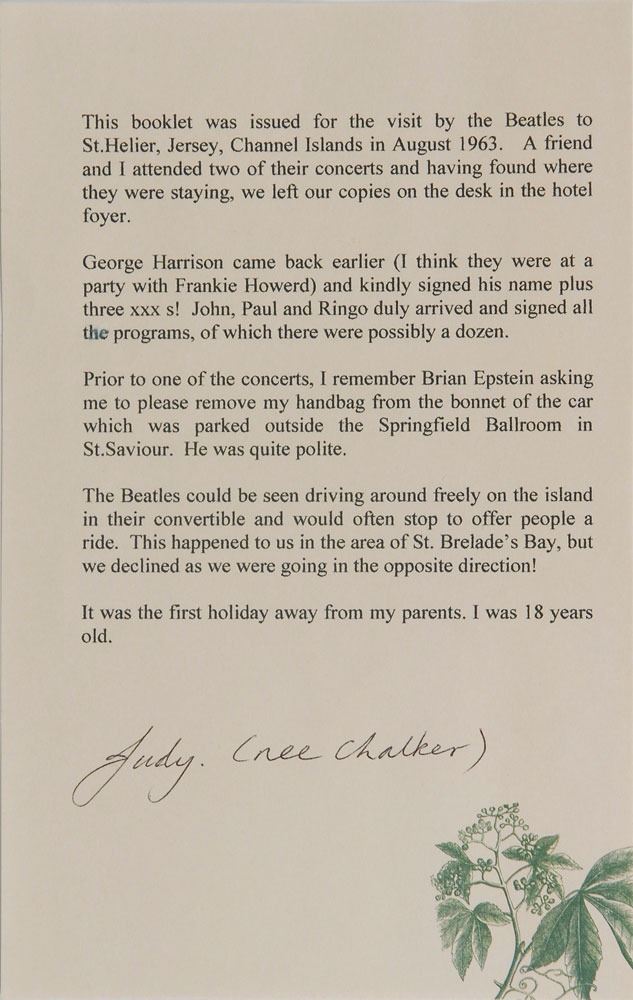 This booklet was issued for the visit by the Beatles to St.Helier, Jersey, Channel Islands in August 1963. A friend and I attended two of their concerts and having found where they were staying, we left our copies on the desk in the hotel foyer.

George Harrison came back earlier (I think they were at a party with Frankie Howerd) and kindly signed his name plus three xxx s! John, Paul and Ringo duly arrived and signed all the programs, of which there were possibly a dozen.

Prior to one of the concerts, I remember Brian Epstein asking me to please remove my handbag from the bonnet of the car which was parked outside the Springfield Ballroom in St.Saviour. He was quite polite.

The Beatles could be seen driving around freely on the island in their convertible and would often stop to offer people a ride. This happened to us in the area of St. Brelade's Bay, but we declined as we were going in the opposite direction!

It was the first holiday away from my parents. I was 18 years old.

Judy. (nee Chalker)